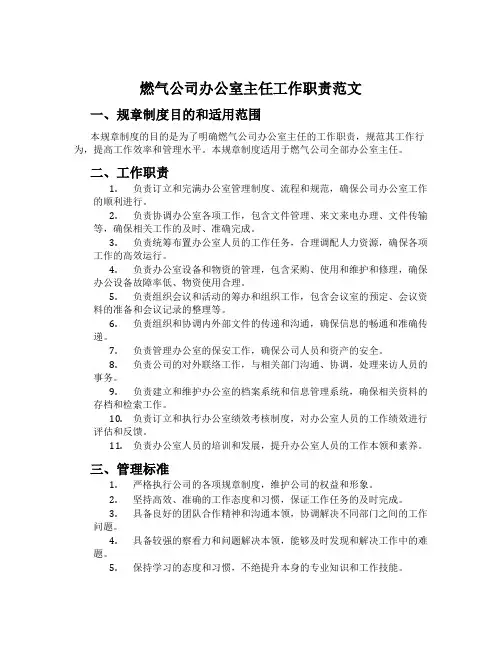 燃气公司办公室主任工作职责范文

一、规章制度目的和适用范围

本规章制度的目的是为了明确燃气公司办公室主任的工作职责，规范其工作行为，提高工作效率和管理水平。本规章制度适用于燃气公司全部办公室主任。

二、工作职责

1. 负责订立和完满办公室管理制度、流程和规范，确保公司办公室工作的顺利进行。

2. 负责协调办公室各项工作，包含文件管理、来文来电办理、文件传输等，确保相关工作的及时、准确完成。

3. 负责统筹布置办公室人员的工作任务，合理调配人力资源，确保各项工作的高效运行。

4. 负责办公室设备和物资的管理，包含采购、使用和维护和修理，确保办公设备故障率低、物资使用合理。

5. 负责组织会议和活动的筹办和组织工作，包含会议室的预定、会议资料的准备和会议记录的整理等。

6. 负责组织和协调内外部文件的传递和沟通，确保信息的畅通和准确传递。

7. 负责管理办公室的保安工作，确保公司人员和资产的安全。

8. 负责公司的对外联络工作，与相关部门沟通、协调，处理来访人员的事务。

9. 负责建立和维护办公室的档案系统和信息管理系统，确保相关资料的存档和检索工作。

10. 负责订立和执行办公室绩效考核制度，对办公室人员的工作绩效进行评估和反馈。

11. 负责办公室人员的培训和发展，提升办公室人员的工作本领和素养。

三、管理标准

1. 严格执行公司的各项规章制度，维护公司的权益和形象。

2. 坚持高效、准确的工作态度和习惯，保证工作任务的及时完成。

3. 具备良好的团队合作精神和沟通本领，协调解决不同部门之间的工作问题。

4. 具备较强的察看力和问题解决本领，能够及时发现和解决工作中的难题。

5. 保持学习的态度和习惯，不绝提升本身的专业知识和工作技能。